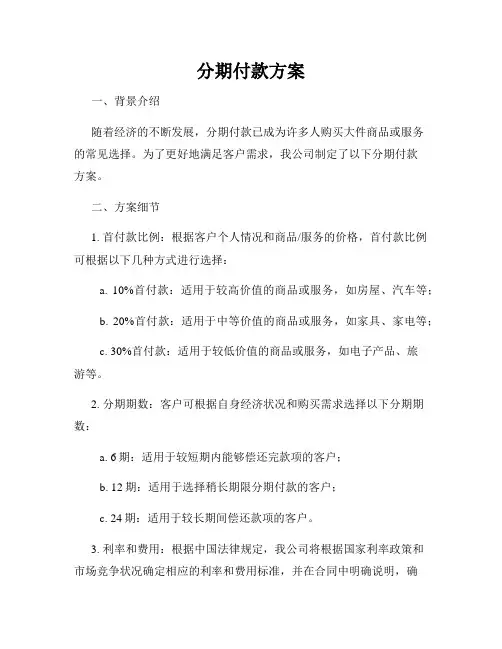 分期付款方案

一、背景介绍

随着经济的不断发展，分期付款已成为许多人购买大件商品或服务的常见选择。为了更好地满足客户需求，我公司制定了以下分期付款方案。

二、方案细节

1. 首付款比例：根据客户个人情况和商品/服务的价格，首付款比例可根据以下几种方式进行选择：

a. 10%首付款：适用于较高价值的商品或服务，如房屋、汽车等；

b. 20%首付款：适用于中等价值的商品或服务，如家具、家电等；

c. 30%首付款：适用于较低价值的商品或服务，如电子产品、旅游等。

2. 分期期数：客户可根据自身经济状况和购买需求选择以下分期期数：

a. 6 期：适用于较短期内能够偿还完款项的客户；

b. 12 期：适用于选择稍长期限分期付款的客户；

c. 24 期：适用于较长期间偿还款项的客户。

3. 利率和费用：根据中国法律规定，我公司将根据国家利率政策和市场竞争状况确定相应的利率和费用标准，并在合同中明确说明，确